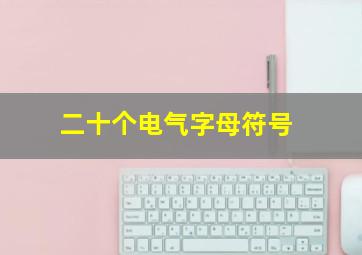 二十个电气字母符号